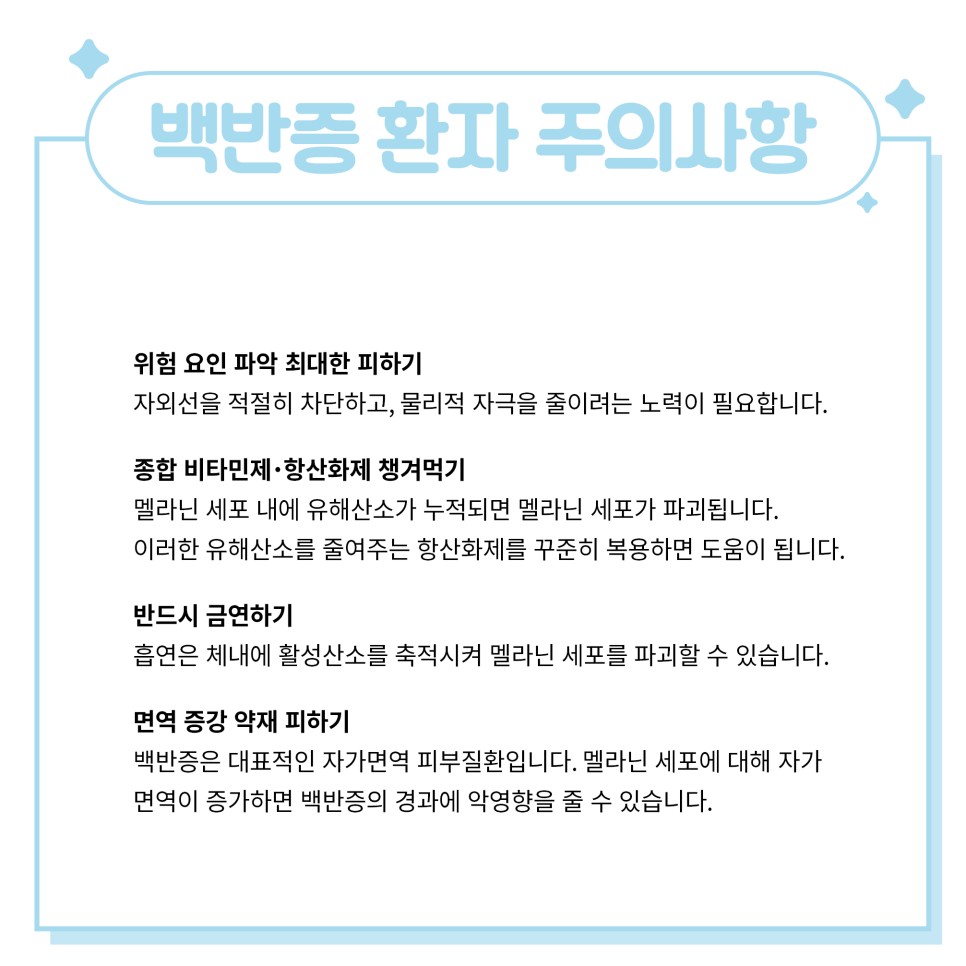 백반증 환자 주의사항

위험 요인 파악 최대한 피하기
자외선을 적절히 차단하고, 물리적 자극을 줄이려는 노력이 필요합니다.

종합 비타민제·항산화제 챙겨먹기
멜라닌 세포 내에 유해산소가 누적되면 멜라닌 세포가 파괴됩니다.
이러한 유해산소를 줄여주는 항산화제를 꾸준히 복용하면 도움이 됩니다.

반드시 금연하기
흡연은 체내에 활성산소를 축적시켜 멜라닌 세포를 파괴할 수 있습니다.

면역 증강 약재 피하기
백반증은 대표적인 자가면역 피부질환입니다. 멜라닌 세포에 대해 자가 면역이 증가하면 백반증의 경과에 악영향을 줄 수 있습니다.